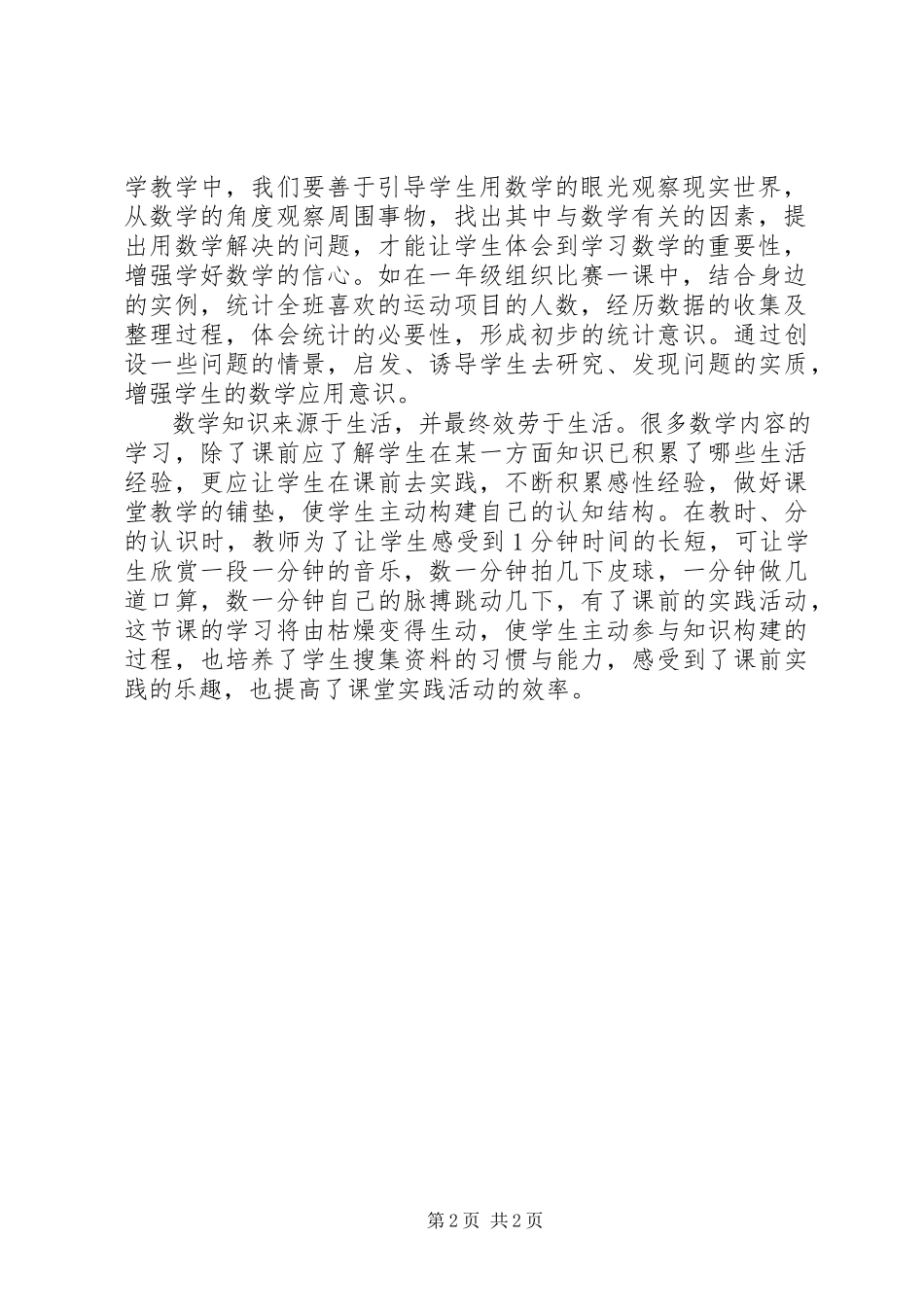 学教学中，我们要善于引导学生用数学的眼光观察现实世界，从数学的角度观察周围事物，找出其中与数学有关的因素，提出用数学解决的问题，才能让学生体会到学习数学的重要性，增强学好数学的信心。如在一年级组织比赛一课中，结合身边的实例，统计全班喜欢的运动项目的人数，经历数据的收集及整理过程，体会统计的必要性，形成初步的统计意识。通过创设一些问题的情景，启发、诱导学生去研究、发现问题的实质，增强学生的数学应用意识。

数学知识来源于生活，并最终效劳于生活。很多数学内容的学习，除了课前应了解学生在某一方面知识已积累了哪些生活经验，更应让学生在课前去实践，不断积累感性经验，做好课堂教学的铺垫，使学生主动构建自己的认知结构。在教时、分的认识时，教师为了让学生感受到1分钟时间的长短，可让学生欣赏一段一分钟的音乐，数一分钟拍几下皮球，一分钟做几道口算，数一分钟自己的脉搏跳动几下，有了课前的实践活动，这节课的学习将由枯燥变得生动，使学生主动参与知识构建的过程，也培养了学生搜集资料的习惯与能力，感受到了课前实践的乐趣，也提高了课堂实践活动的效率。

第2页 共2页